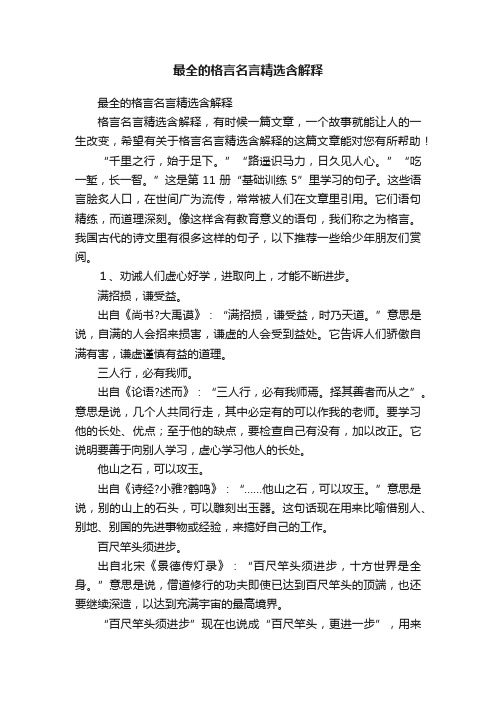 最全的格言名言精选含解释

最全的格言名言精选含解释

格言名言精选含解释，有时候一篇文章，一个故事就能让人的一生改变，希望有关于格言名言精选含解释的这篇文章能对您有所帮助！

“千里之行，始于足下。”“路遥识马力，日久见人心。”“吃一堑，长一智。”这是第 11 册“基础训练 5”里学习的句子。这些语言脍炙人口，在世间广为流传，常常被人们在文章里引用。它们语句精练，而道理深刻。像这样含有教育意义的语句，我们称之为格言。我国古代的诗文里有很多这样的句子，以下推荐一些给少年朋友们赏阅。

1、劝诫人们虚心好学，进取向上，才能不断进步。

满招损，谦受益。

出自《尚书?大禹谟》：“满招损，谦受益，时乃天道。”意思是说，自满的人会招来损害，谦虚的人会受到益处。它告诉人们骄傲自满有害，谦虚谨慎有益的道理。

三人行，必有我师。

出自《论语?述而》：“三人行，必有我师焉。择其善者而从之”。意思是说，几个人共同行走，其中必定有的可以作我的老师。要学习他的长处、优点；至于他的缺点，要检查自己有没有，加以改正。它说明要善于向别人学习，虚心学习他人的长处。

他山之石，可以攻玉。

出自《诗经?小雅?鹤鸣》：“……他山之石，可以攻玉。”意思是说，别的山上的石头，可以雕刻出玉器。这句话现在用来比喻借别人、别地、别国的先进事物或经验，来搞好自己的工作。

百尺竿头须进步。

出自北宋《景德传灯录》：“百尺竿头须进步，十方世界是全身。”意思是说，僧道修行的功夫即使已达到百尺竿头的顶端，也还要继续深造，以达到充满宇宙的最高境界。

“百尺竿头须进步”现在也说成“百尺竿头，更进一步”，用来